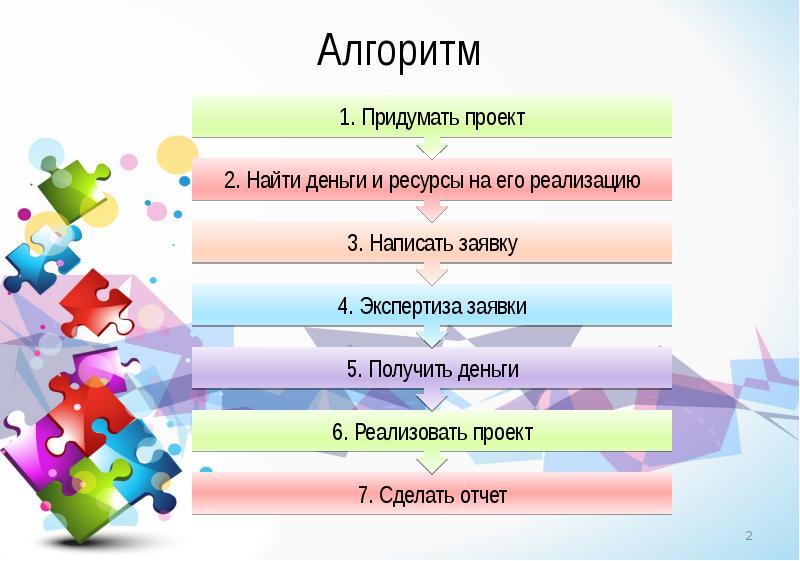 Алгоритм

1. Придумать проект

2. Найти деньги и ресурсы на его реализацию

3. Написать заявку

4. Экспертиза заявки

5. Получить деньги

6. Реализовать проект

7. Сделать отчет

2